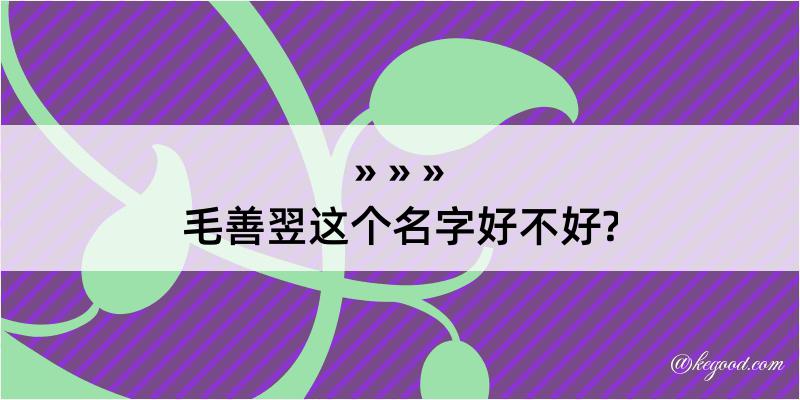 » » »
毛善翌这个名字好不好?

@kegood.com